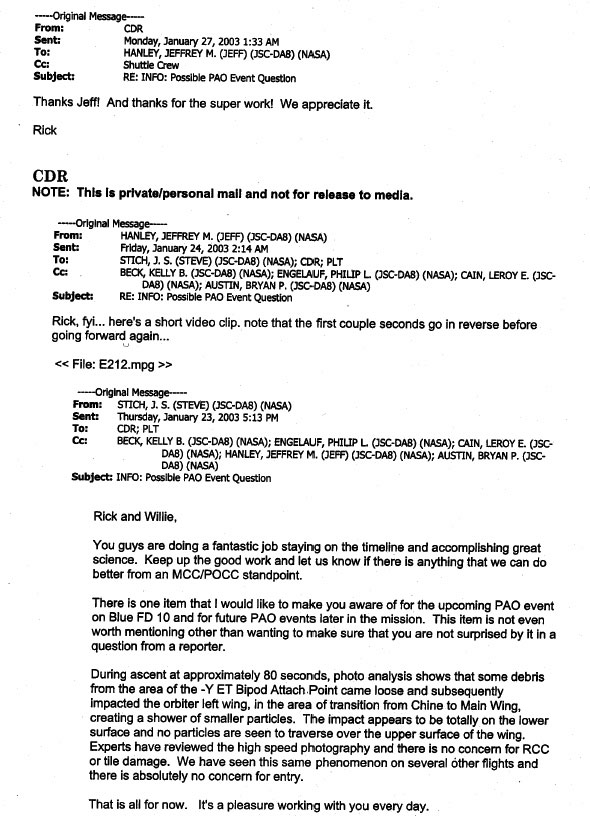 -----Original Message-----
From: CDR
Sent: Monday, January 27, 2003 1:33 AM
To: HANLEY, JEFFREY M. (JEFF) (JSC-DA8) (NASA)
Cc: Shuttle Crew
Subject: RE: INFO: Possible PAO Event Question

Thanks Jeff! And thanks for the super work! We appreciate it.

Rick

CDR
NOTE: This is private/personal mail and not for release to media.

-----Original Message-----
From: HANLEY, JEFFREY M. (JEFF) (JSC-DA8) (NASA)
Sent: Friday, January 24, 2003 2:14 AM
To: STICH, J. S. (STEVE) (JSC-DA8) (NASA); CDR; PLT
Cc: BECK, KELLY B. (JSC-DA8) (NASA); ENGELAUF, PHILIP L. (JSC-DA8) (NASA); CAIN, LEROY E. (JSC-DA8) (NASA); AUSTIN, BRYAN P. (JSC-DA8) (NASA)
Subject: RE: INFO: Possible PAO Event Question

Rick, fyi... here's a short video clip. note that the first couple seconds go in reverse before going forward again...

<< File: E212.mpg >>

-----Original Message-----
From: STICH, J. S. (STEVE) (JSC-DA8) (NASA)
Sent: Thursday, January 23, 2003 5:13 PM
To: CDR; PLT
Cc: BECK, KELLY B. (JSC-DA8) (NASA); ENGELAUF, PHILIP L. (JSC-DA8) (NASA); CAIN, LEROY E. (JSC-DA8) (NASA); HANLEY, JEFFREY M. (JEFF) (JSC-DA8) (NASA); AUSTIN, BRYAN P. (JSC-DA8) (NASA)
Subject: INFO: Possible PAO Event Question

Rick and Willie,

You guys are doing a fantastic job staying on the timeline and accomplishing great science. Keep up the good work and let us know if there is anything that we can do better from an MCC/POCC standpoint.

There is one item that I would like to make you aware of for the upcoming PAO event on Blue FD 10 and for future PAO events later in the mission. This item is not even worth mentioning other than wanting to make sure that you are not surprised by it in a question from a reporter.

During ascent at approximately 80 seconds, photo analysis shows that some debris from the area of the -Y ET Bipod Attach Point came loose and subsequently impacted the orbiter left wing, in the area of transition from Chine to Main Wing, creating a shower of smaller particles. The impact appears to be totally on the lower surface and no particles are seen to traverse over the upper surface of the wing. Experts have reviewed the high speed photography and there is no concern for RCC or tile damage. We have seen this same phenomenon on several other flights and there is absolutely no concern for entry.

That is all for now. It's a pleasure working with you every day.